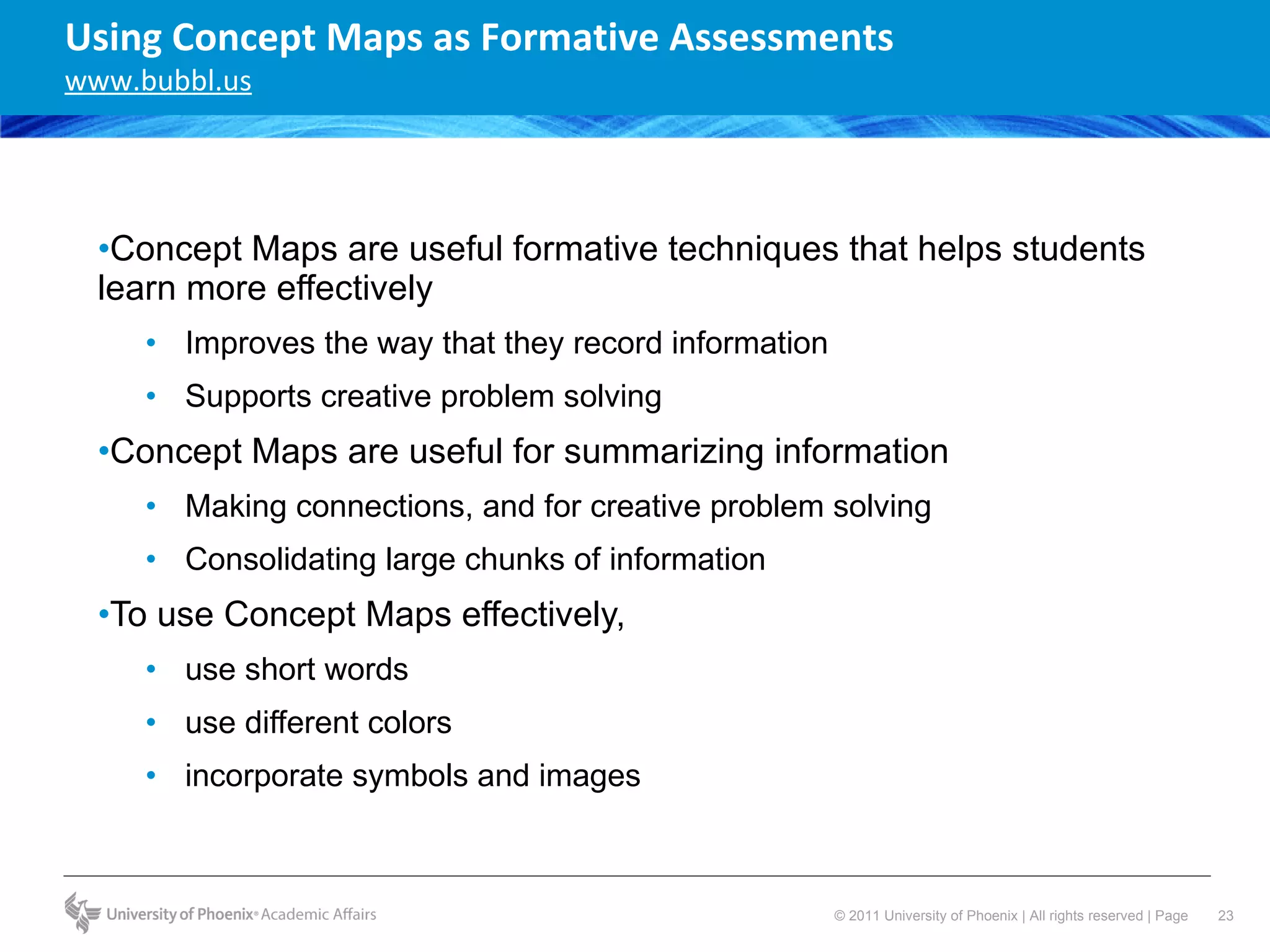 Using Concept Maps as Formative Assessments
www.bubbl.us

•Concept Maps are useful formative techniques that helps students learn more effectively

• Improves the way that they record information
• Supports creative problem solving

•Concept Maps are useful for summarizing information

• Making connections, and for creative problem solving
• Consolidating large chunks of information

•To use Concept Maps effectively,

• use short words
• use different colors
• incorporate symbols and images

University of Phoenix® Academic Affairs

© 2011 University of Phoenix | All rights reserved | Page 23